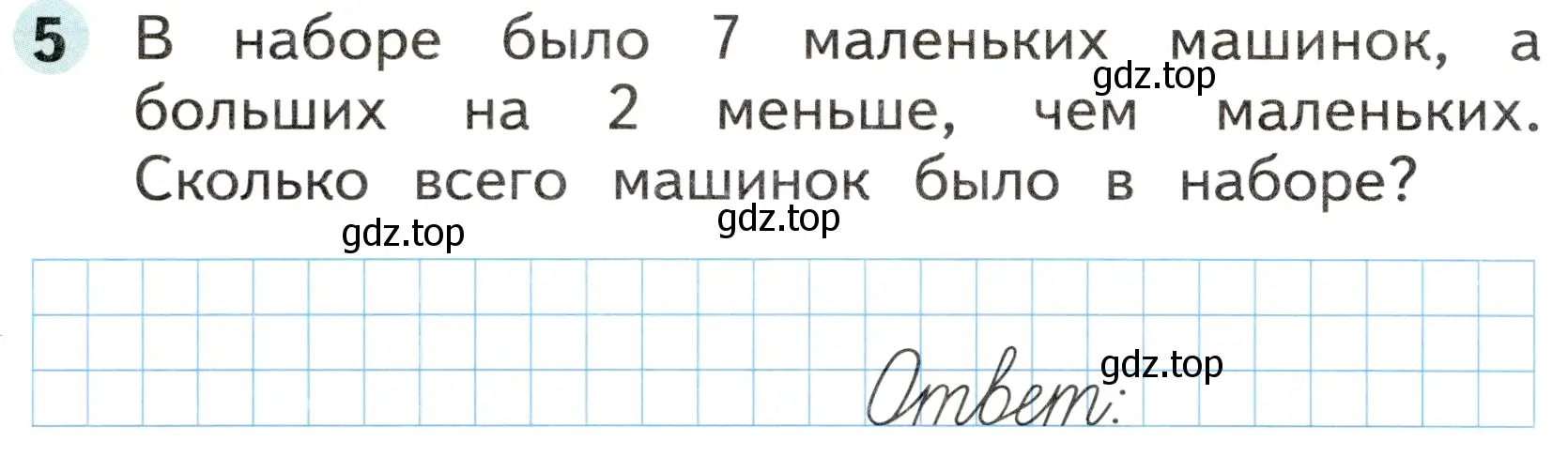 5 В наборе было 7 маленьких машинок, а больших на 2 меньше, чем маленьких. Сколько всего машинок было в наборе?

gdz.top gdz.top gdz.top

Ответ:

gdz.top